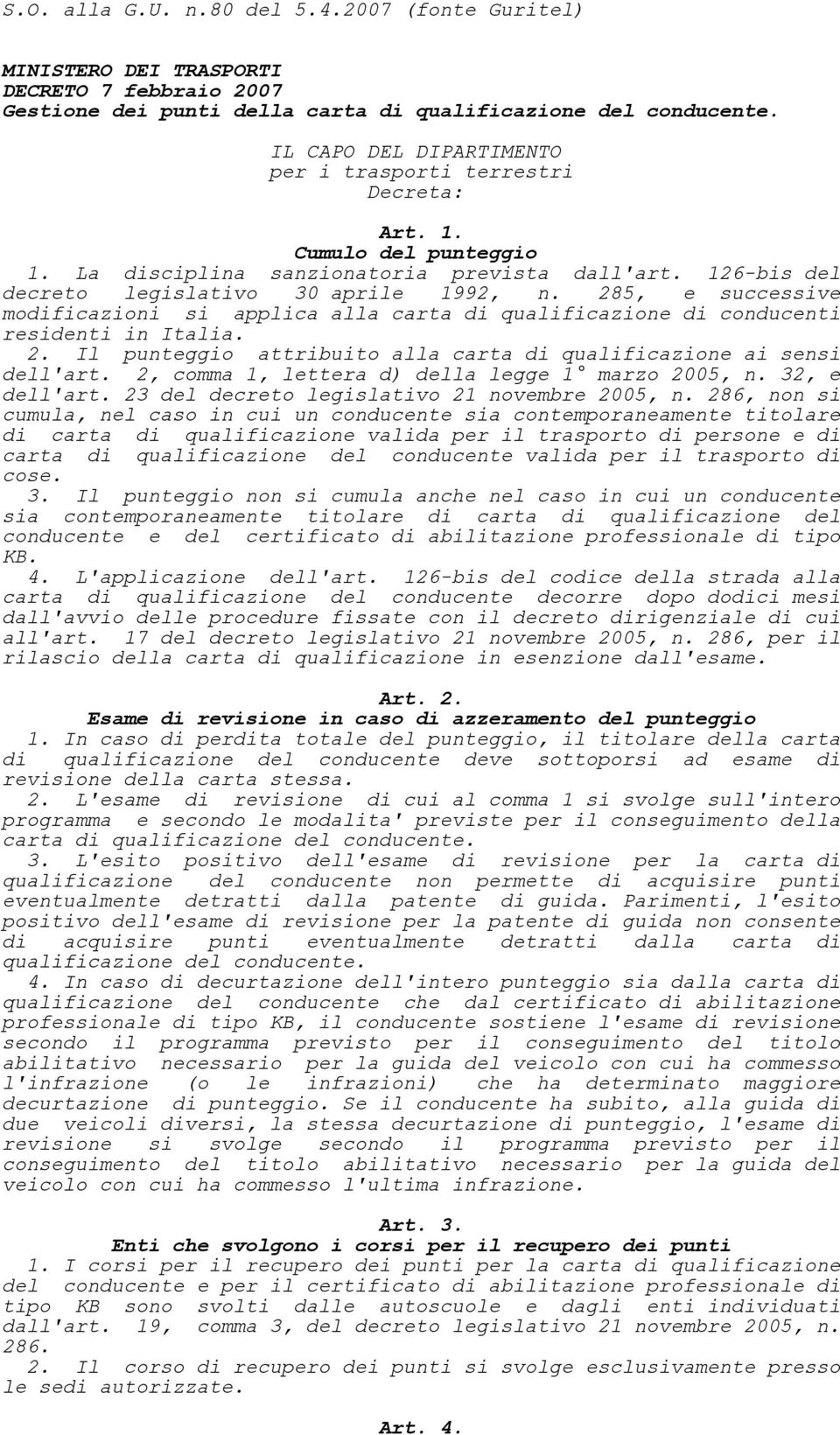 S.O. alla G.U. n.80 del 5.4.2007 (fonte Guritel)

MINISTERO DEI TRASPORTI
DECRETO 7 febbraio 2007
Gestione dei punti della carta di qualificazione del conducente.

IL CAPO DEL DIPARTIMENTO
per i trasporti terrestri
Decreta:

Art. 1.
Cumulo del punteggio

1. La disciplina sanzionatoria prevista dall'art. 126-bis del decreto legislativo 30 aprile 1992, n. 285, e successive modificazioni si applica alla carta di qualificazione di conducenti residenti in Italia.

2. Il punteggio attribuito alla carta di qualificazione ai sensi dell'art. 2, comma 1, lettera d) della legge 1° marzo 2005, n. 32, e dell'art. 23 del decreto legislativo 21 novembre 2005, n. 286, non si cumula, nel caso in cui un conducente sia contemporaneamente titolare di carta di qualificazione valida per il trasporto di persone e di carta di qualificazione del conducente valida per il trasporto di cose.

3. Il punteggio non si cumula anche nel caso in cui un conducente sia contemporaneamente titolare di carta di qualificazione del conducente e del certificato di abilitazione professionale di tipo KB.

4. L'applicazione dell'art. 126-bis del codice della strada alla carta di qualificazione del conducente decorre dopo dodici mesi dall'avvio delle procedure fissate con il decreto dirigenziale di cui all'art. 17 del decreto legislativo 21 novembre 2005, n. 286, per il rilascio della carta di qualificazione in esenzione dall'esame.

Art. 2.
Esame di revisione in caso di azzeramento del punteggio

1. In caso di perdita totale del punteggio, il titolare della carta di qualificazione del conducente deve sottoporsi ad esame di revisione della carta stessa.

2. L'esame di revisione di cui al comma 1 si svolge sull'intero programma e secondo le modalita' previste per il conseguimento della carta di qualificazione del conducente.

3. L'esito positivo dell'esame di revisione per la carta di qualificazione del conducente non permette di acquisire punti eventualmente detratti dalla patente di guida. Parimenti, l'esito positivo dell'esame di revisione per la patente di guida non consente di acquisire punti eventualmente detratti dalla carta di qualificazione del conducente.

4. In caso di decurtazione dell'intero punteggio sia dalla carta di qualificazione del conducente che dal certificato di abilitazione professionale di tipo KB, il conducente sostiene l'esame di revisione secondo il programma previsto per il conseguimento del titolo abilitativo necessario per la guida del veicolo con cui ha commesso l'infrazione (o le infrazioni) che ha determinato maggiore decurtazione di punteggio. Se il conducente ha subito, alla guida di due veicoli diversi, la stessa decurtazione di punteggio, l'esame di revisione si svolge secondo il programma previsto per il conseguimento del titolo abilitativo necessario per la guida del veicolo con cui ha commesso l'ultima infrazione.

Art. 3.
Enti che svolgono i corsi per il recupero dei punti

1. I corsi per il recupero dei punti per la carta di qualificazione del conducente e per il certificato di abilitazione professionale di tipo KB sono svolti dalle autoscuole e dagli enti individuati dall'art. 19, comma 3, del decreto legislativo 21 novembre 2005, n. 286.

2. Il corso di recupero dei punti si svolge esclusivamente presso le sedi autorizzate.

Art. 4.